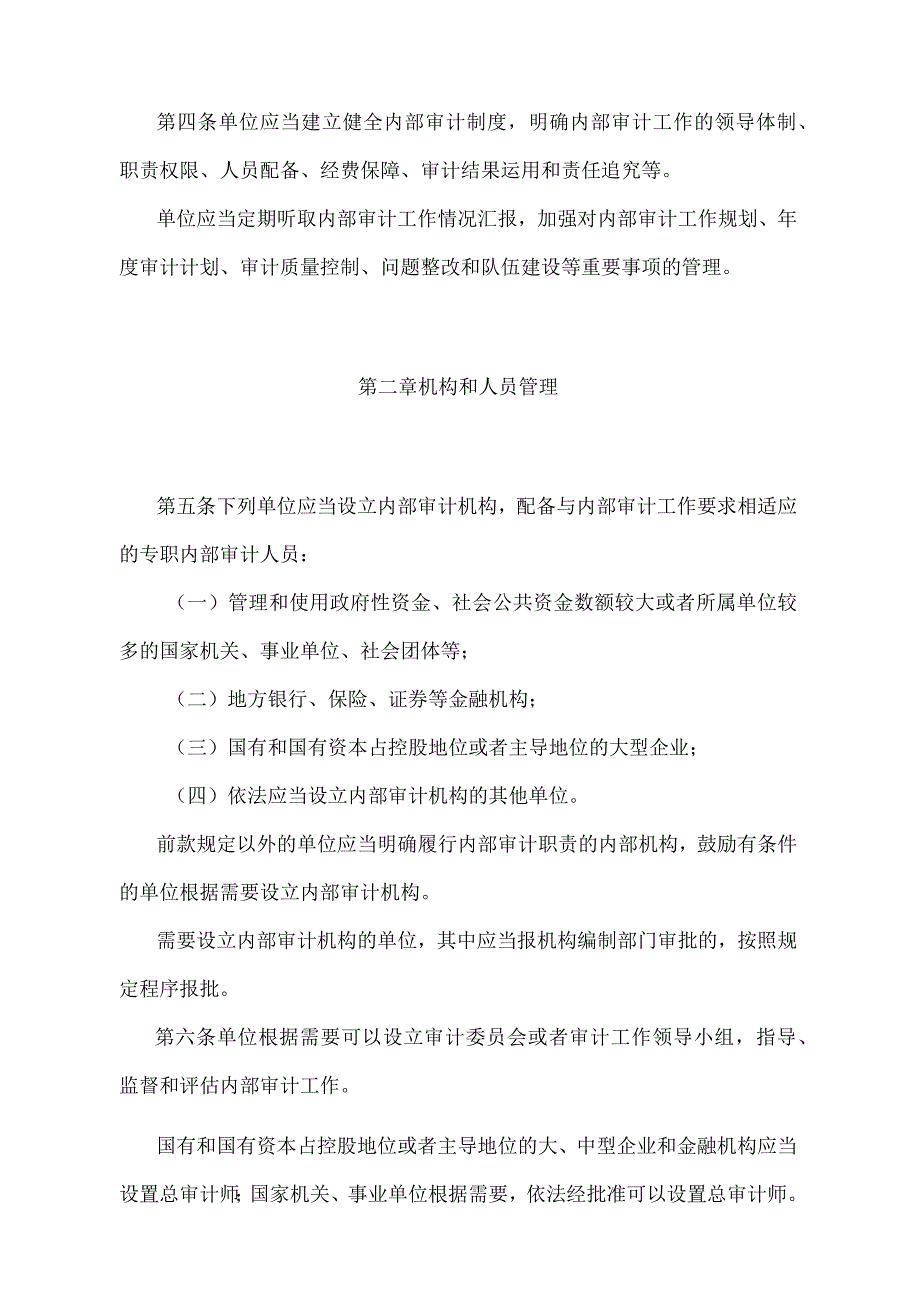 第四条单位应当建立健全内部审计制度，明确内部审计工作的领导体制、职责权限、人员配备、经费保障、审计结果运用和责任追究等。

单位应当定期听取内部审计工作情况汇报，加强对内部审计工作规划、年度审计计划、审计质量控制、问题整改和队伍建设等重要事项的管理。

第二章机构和人员管理

第五条下列单位应当设立内部审计机构，配备与内部审计工作要求相适应的专职内部审计人员：

（一）管理和使用政府性资金、社会公共资金数额较大或者所属单位较多的国家机关、事业单位、社会团体等；

（二）地方银行、保险、证券等金融机构；

（三）国有和国有资本占控股地位或者主导地位的大型企业；

（四）依法应当设立内部审计机构的其他单位。

前款规定以外的单位应当明确履行内部审计职责的内部机构，鼓励有条件的单位根据需要设立内部审计机构。

需要设立内部审计机构的单位，其中应当报机构编制部门审批的，按照规定程序报批。

第六条单位根据需要可以设立审计委员会或者审计工作领导小组，指导、监督和评估内部审计工作。

国有和国有资本占控股地位或者主导地位的大、中型企业和金融机构应当设置总审计师;国家机关、事业单位根据需要，依法经批准可以设置总审计师。